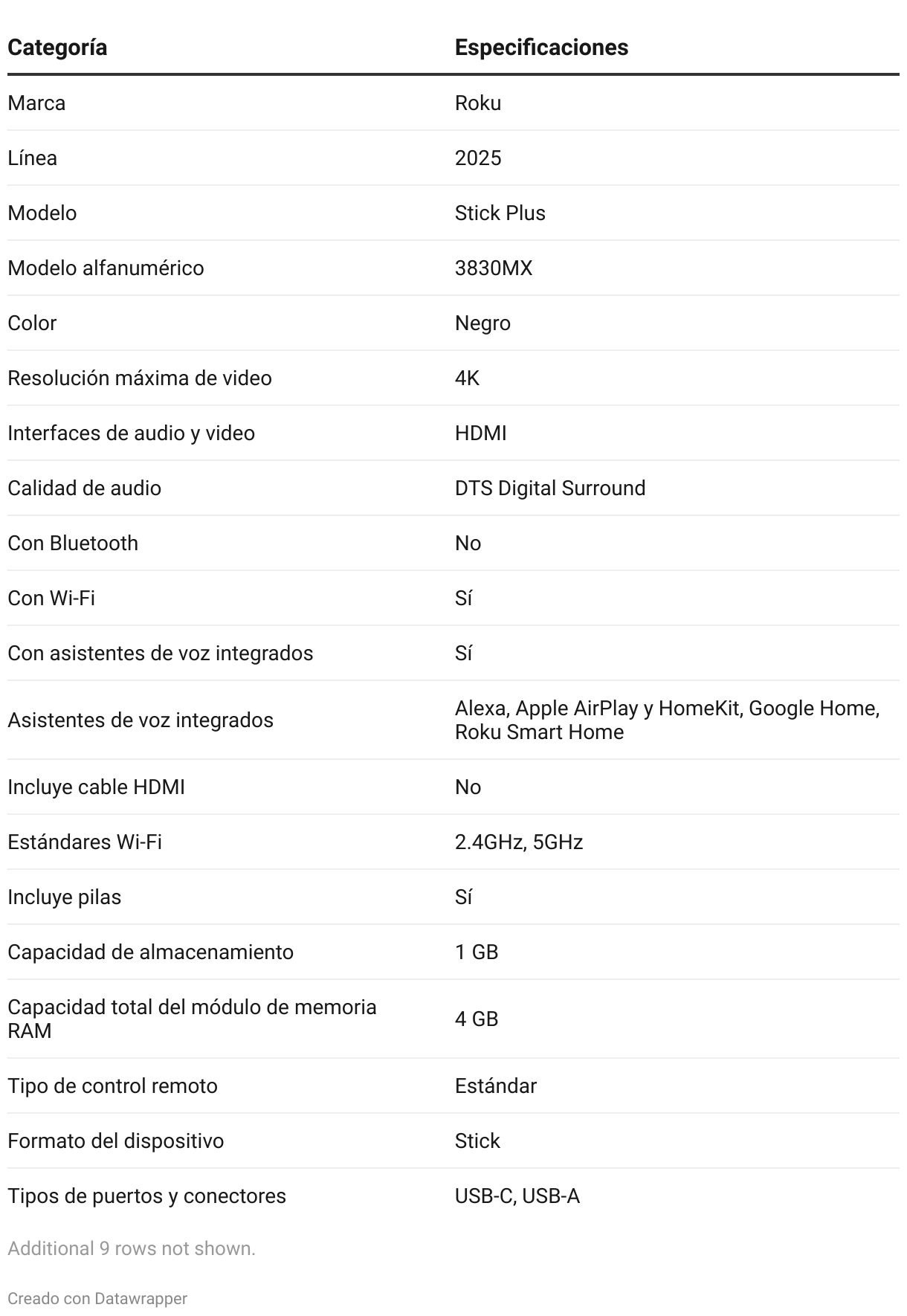 | Categoría | Especificaciones |
|---|---|
| Marca | Roku |
| Línea | 2025 |
| Modelo | Stick Plus |
| Modelo alfanumérico | 3830MX |
| Color | Negro |
| Resolución máxima de video | 4K |
| Interfaces de audio y video | HDMI |
| Calidad de audio | DTS Digital Surround |
| Con Bluetooth | No |
| Con Wi-Fi | Sí |
| Con asistentes de voz integrados | Sí |
| Asistentes de voz integrados | Alexa, Apple AirPlay y HomeKit, Google Home, Roku Smart Home |
| Incluye cable HDMI | No |
| Estándares Wi-Fi | 2.4GHz, 5GHz |
| Incluye pilas | Sí |
| Capacidad de almacenamiento | 1 GB |
| Capacidad total del módulo de memoria RAM | 4 GB |
| Tipo de control remoto | Estándar |
| Formato del dispositivo | Stick |
| Tipos de puertos y conectores | USB-C, USB-A |

Additional 9 rows not shown.

Creado con Datawrapper